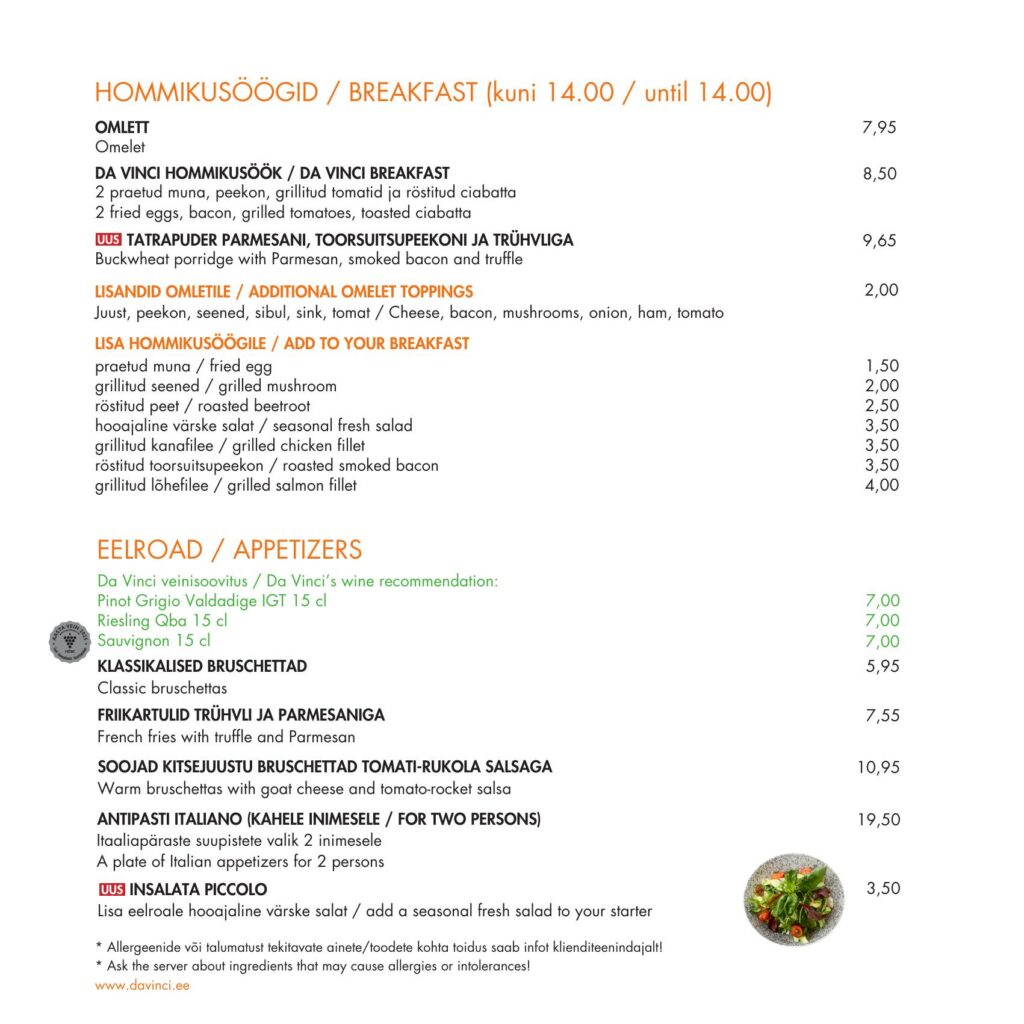 HOMMIKUSÖÖGID / BREAKFAST (kuni 14.00 / until 14.00)

OMLETT 7,95
Omelet

DA VINCI HOMMIKUSÖÖK / DA VINCI BREAKFAST 8,50
2 praetud muna, peekon, grillitud tomatid ja röstitud ciabatta
2 fried eggs, bacon, grilled tomatoes, toasted ciabatta

UUS TATRAPUDER PARMESANI, TOORSUITSUPEEKONI JA TRÜHVLIGA 9,65
Buckwheat porridge with Parmesan, smoked bacon and truffle

LISANDID OMLETILE / ADDITIONAL OMELET TOPPINGS 2,00
Juust, peekon, seened, sibul, sink, tomat / Cheese, bacon, mushrooms, onion, ham, tomato

LISA HOMMIKUSÖÖGILE / ADD TO YOUR BREAKFAST
praetud muna / fried egg 1,50
grillitud seened / grilled mushroom 2,00
röstitud peet / roasted beetroot 2,50
hooajaline värske salat / seasonal fresh salad 3,50
grillitud kanafilee / grilled chicken fillet 3,50
röstitud toorsuitsupeekon / roasted smoked bacon 3,50
grillitud lõhefilee / grilled salmon fillet 4,00

EELROAD / APPETIZERS

Da Vinci veinisoovitus / Da Vinci's wine recommendation:
Pinot Grigio Valdadige IGT 15 cl 7,00
Riesling Qba 15 cl 7,00
Sauvignon 15 cl 7,00

KLASSIKALISED BRUSCHETTAD 5,95
Classic bruschettas

FRIIKARTULID TRÜHVLI JA PARMESANIGA 7,55
French fries with truffle and Parmesan

SOOJAD KITSEJUUSTU BRUSCHETTAD TOMATI-RUKOLA SALSAGA 10,95
Warm bruschettas with goat cheese and tomato-rocket salsa

ANTIPASTI ITALIANO (KAHELE INIMESELE / FOR TWO PERSONS) 19,50
Itaaliapäraste suupistete valik 2 inimesele
A plate of Italian appetizers for 2 persons

UUS INSALATA PICCOLO 3,50
Lisa eelroale hooajaline värske salat / add a seasonal fresh salad to your starter

* Allergeenide või talumatust tekitavate ainete/toodete kohta toidus saab infot klienditeenindajalt!
* Ask the server about ingredients that may cause allergies or intolerances!
www.davinci.ee